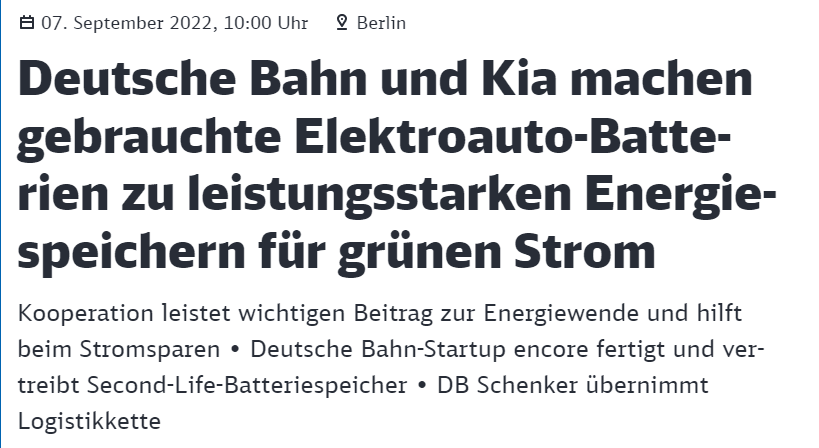 07. September 2022, 10:00 Uhr Berlin

Deutsche Bahn und Kia machen gebrauchte Elektroauto-Batterien zu leistungsstarken Energiespeichern für grünen Strom

Kooperation leistet wichtigen Beitrag zur Energiewende und hilft beim Stromsparen • Deutsche Bahn-Startup encore fertigt und vertreibt Second-Life-Batteriespeicher • DB Schenker übernimmt Logistikkette